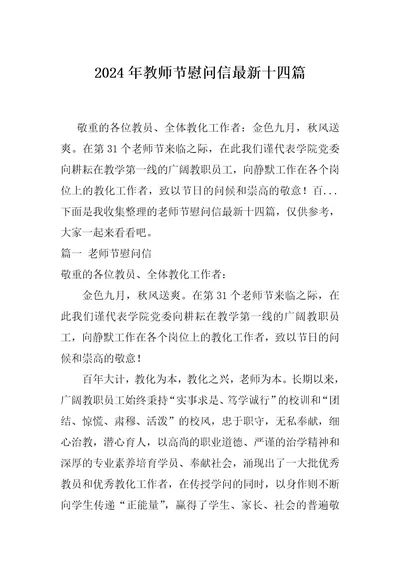 2024 年教师节慰问信最新十四篇

敬重的各位教员、全体教化工作者：金色九月，秋风送爽。在第 31 个老师节来临之际，在此我们谨代表学院党委向耕耘在教学第一线的广阔教职员工，向静默工作在各个岗位上的教化工作者，致以节日的问候和崇高的敬意！百...下面是我收集整理的老师节慰问信最新十四篇，仅供参考，大家一起来看看吧。

篇一 老师节慰问信

敬重的各位教员、全体教化工作者：

金色九月，秋风送爽。在第 31 个老师节来临之际，在此我们谨代表学院党委向耕耘在教学第一线的广阔教职员工，向静默工作在各个岗位上的教化工作者，致以节日的问候和崇高的敬意！

百年大计，教化为本，教化之兴，老师为本。长期以来，广阔教职员工始终秉持“实事求是、笃学诚行”的校训和“团结、惊慌、肃穆、活泼”的校风，忠于职守，无私奉献，细心治教，潜心育人，以高尚的职业道德、严谨的治学精神和深厚的专业素养培育学员、奉献社会，涌现出了一大批优秀教员和优秀教化工作者，在传授学问的同时，以身作则不断向学生传递“正能量”，赢得了学生、家长、社会的普遍敬